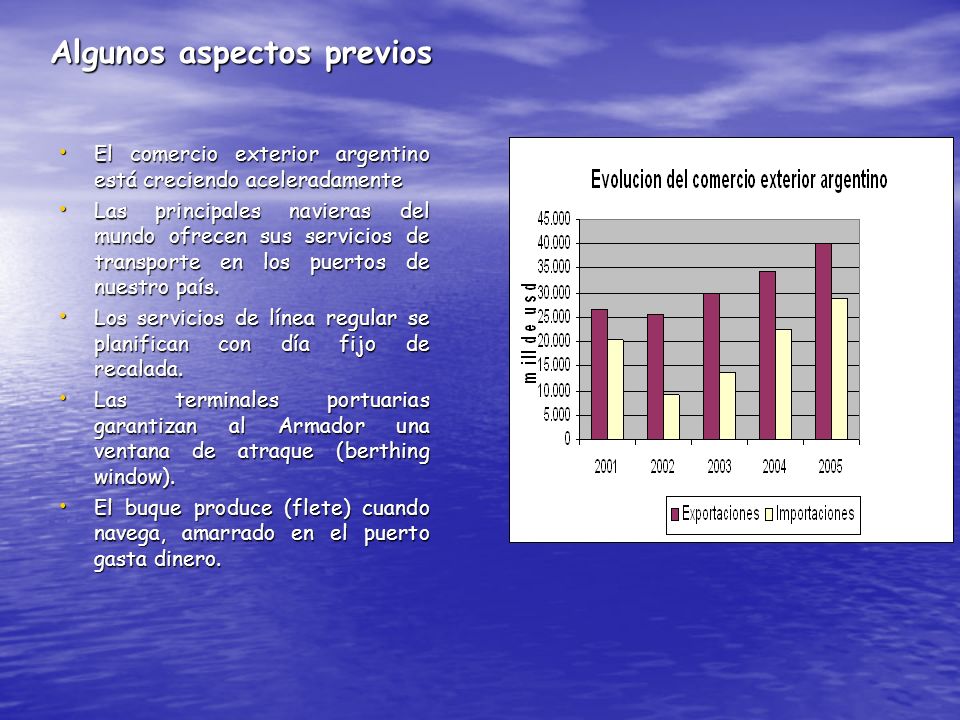 Algunos aspectos previos

• El comercio exterior argentino está creciendo aceleradamente
• Las principales navieras del mundo ofrecen sus servicios de transporte en los puertos de nuestro país.
• Los servicios de línea regular se planifican con día fijo de recalada.
• Las terminales portuarias garantizan al Armador una ventana de atraque (berthing window).
• El buque produce (flete) cuando navega, amarrado en el puerto gasta dinero.

Evolucion del comercio exterior argentino

mill de usd

45.000
40.000
35.000
30.000
25.000
20.000
15.000
10.000
5.000
0

2001 2002 2003 2004 2005

Exportaciones Importaciones